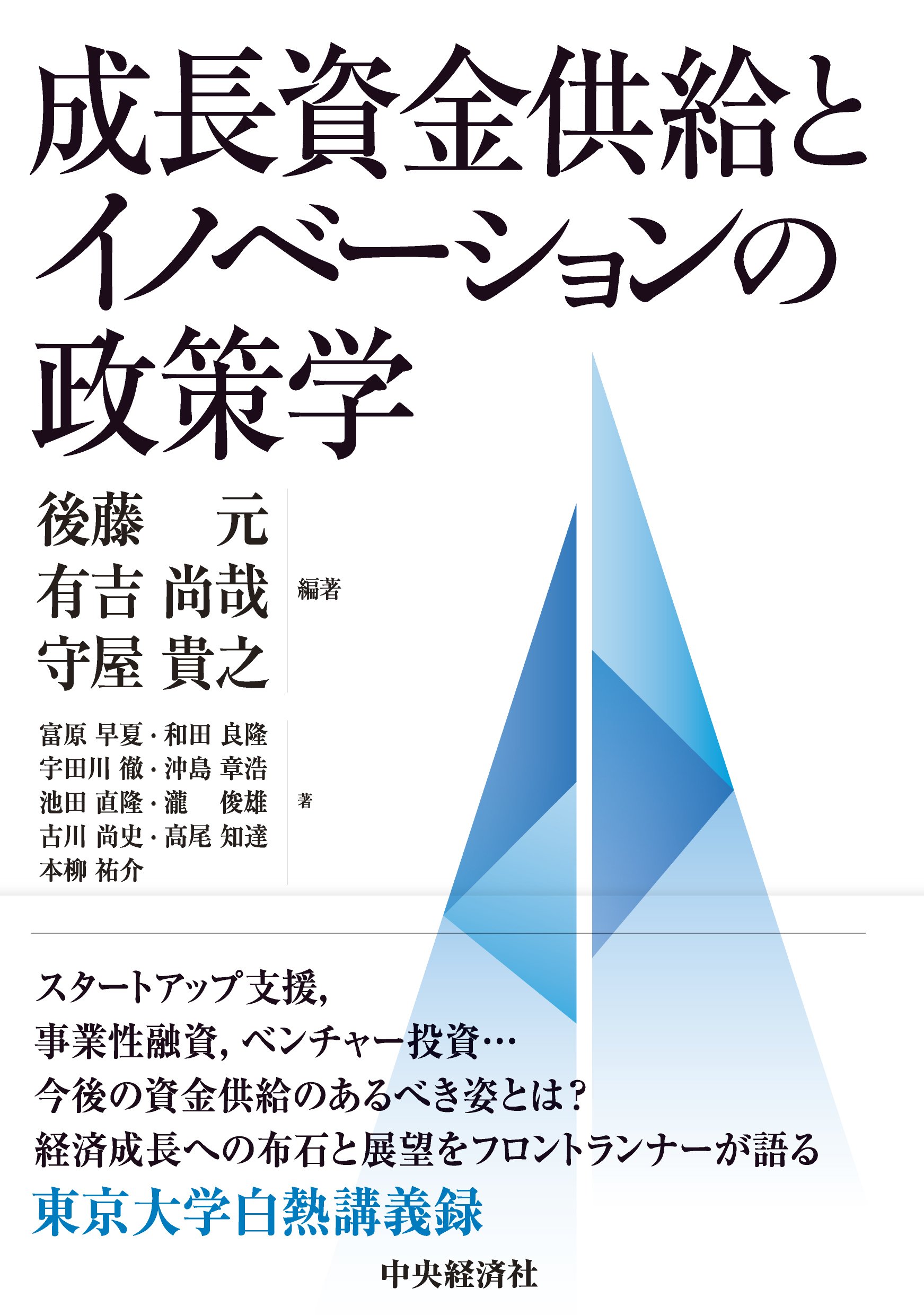 成長資金供給と
イノベーションの
政策学

後藤 元
有吉 尚哉
守屋 貴之
編著

富原 早夏・和田 良隆
宇田川 徹・沖島 章浩
池田 直隆・瀧 俊雄
古川 尚史・髙尾 知達
本柳 祐介
著

スタートアップ支援,
事業性融資, ベンチャー投資…
今後の資金供給のあるべき姿とは?
経済成長への布石と展望をフロントランナーが語る
東京大学白熱講義録

中央経済社